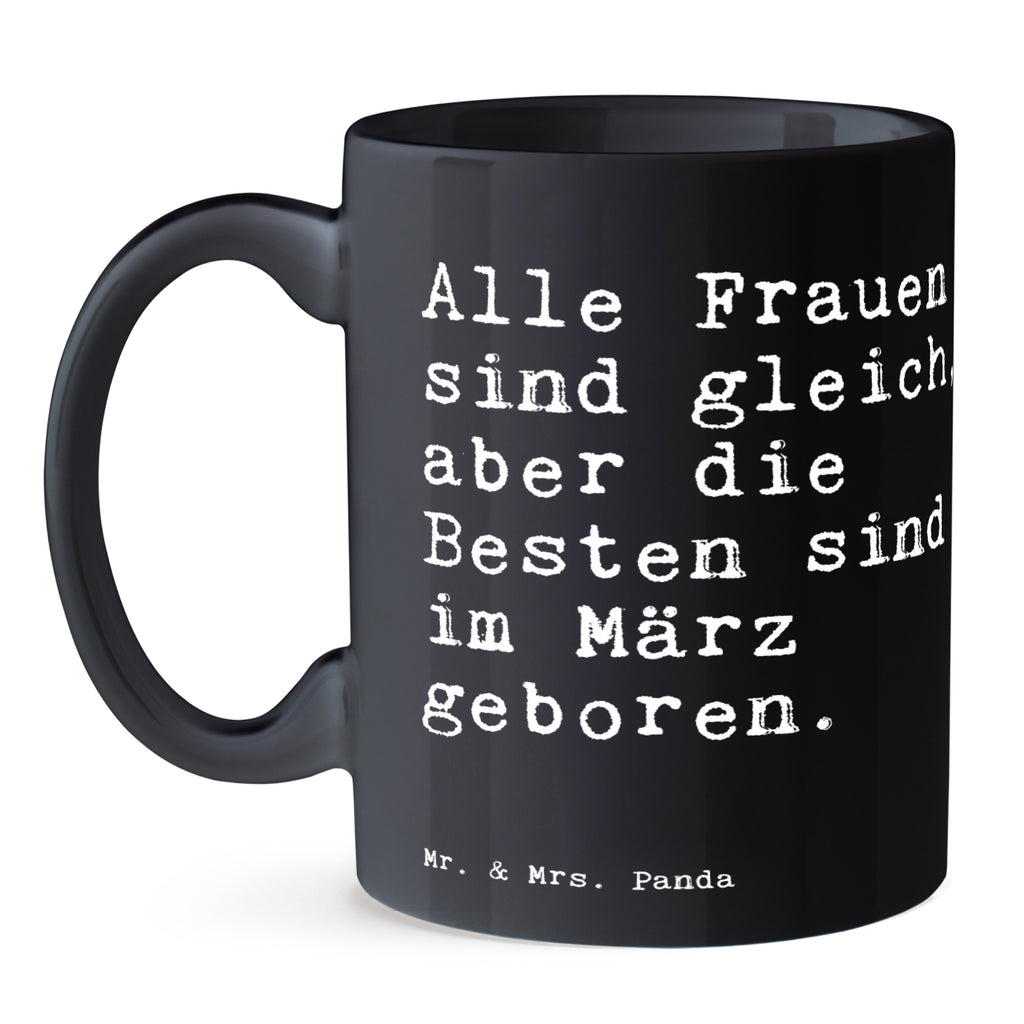 Alle Frauen sind gleich, aber die Besten sind im März geboren.

Mr. & Mrs. Panda